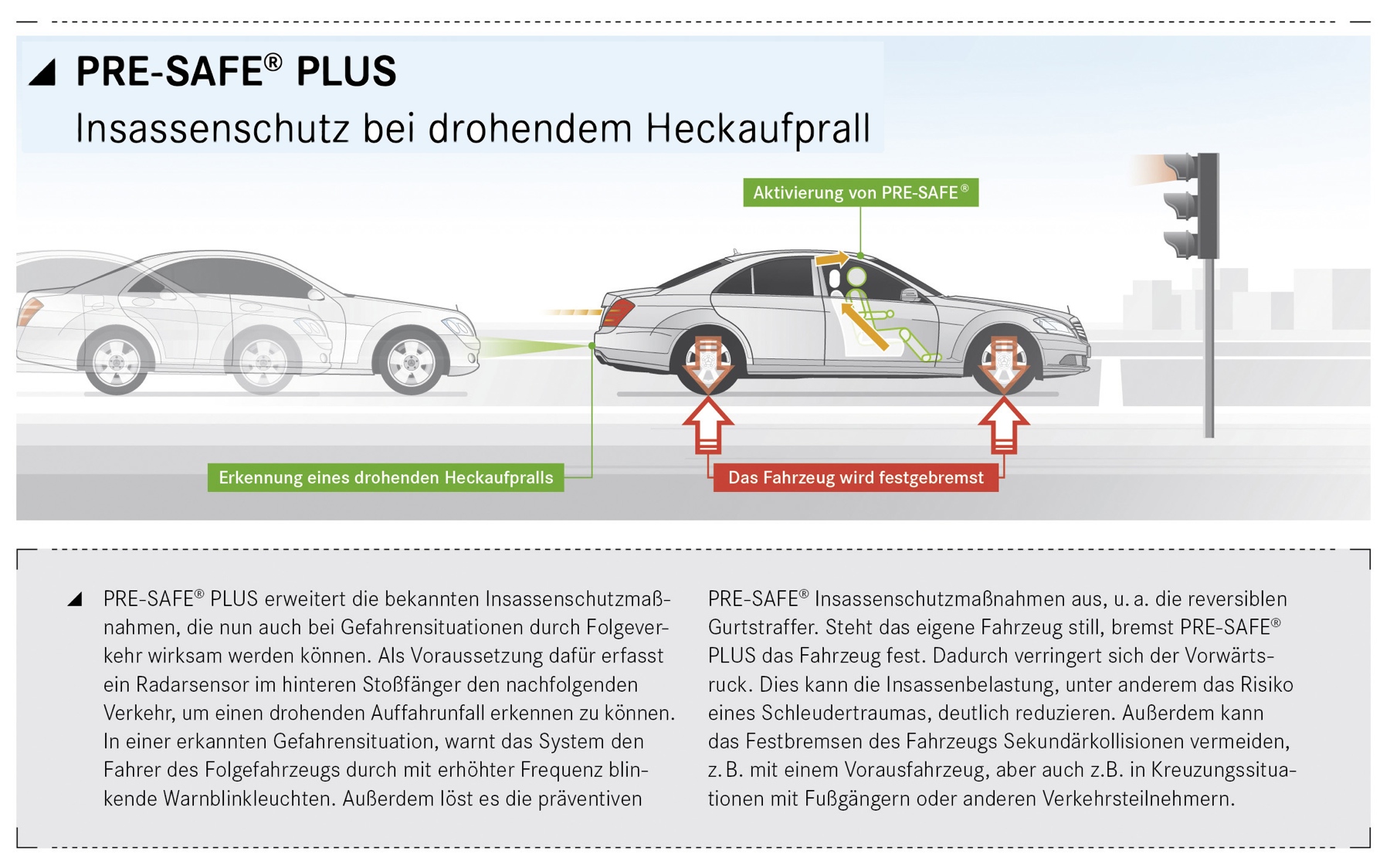 PRE-SAFE® PLUS

Insassenschutz bei drohendem Heckaufprall

Aktivierung von PRE-SAFE®

Erkennung eines drohenden Heckaufpralls

Das Fahrzeug wird festgebremst

PRE-SAFE® PLUS erweitert die bekannten Insassenschutzmaßnahmen, die nun auch bei Gefahrensituationen durch Folgeverkehr wirksam werden können. Als Voraussetzung dafür erfasst ein Radarsensor im hinteren Stoßfänger den nachfolgenden Verkehr, um einen drohenden Auffahrunfall erkennen zu können. In einer erkannten Gefahrensituation, warnt das System den Fahrer des Folgefahrzeugs durch mit erhöhter Frequenz blinkende Warnblinkleuchten. Außerdem löst es die präventiven PRE-SAFE® Insassenschutzmaßnahmen aus, u. a. die reversiblen Gurtstraffer. Steht das eigene Fahrzeug still, bremst PRE-SAFE® PLUS das Fahrzeug fest. Dadurch verringert sich der Vorwärtsruck. Dies kann die Insassenbelastung, unter anderem das Risiko eines Schleudertraumas, deutlich reduzieren. Außerdem kann das Festbremsen des Fahrzeugs Sekundärkollisionen vermeiden, z. B. mit einem Vorausfahrzeug, aber auch z.B. in Kreuzungssituationen mit Fußgängern oder anderen Verkehrsteilnehmern.